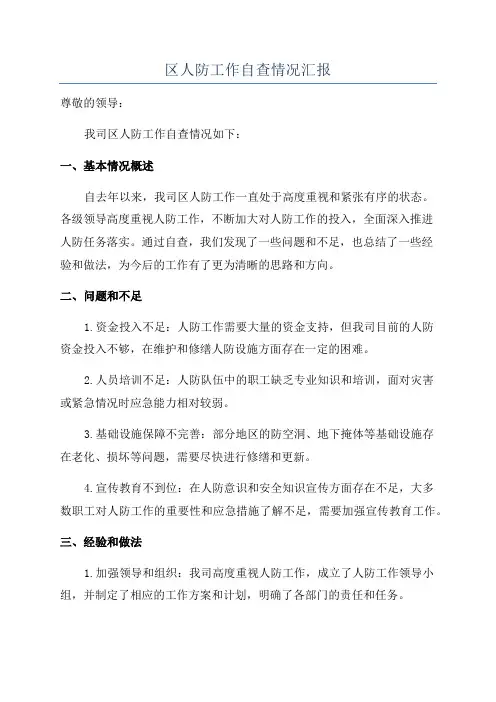 区人防工作自查情况汇报

尊敬的领导：

我司区人防工作自查情况如下：

一、基本情况概述

自去年以来，我司区人防工作一直处于高度重视和紧张有序的状态。各级领导高度重视人防工作，不断加大对人防工作的投入，全面深入推进人防任务落实。通过自查，我们发现了一些问题和不足，也总结了一些经验和做法，为今后的工作有了更为清晰的思路和方向。

二、问题和不足

1.资金投入不足：人防工作需要大量的资金支持，但我司目前的人防资金投入不够，在维护和修缮人防设施方面存在一定的困难。

2.人员培训不足：人防队伍中的职工缺乏专业知识和培训，面对灾害或紧急情况时应急能力相对较弱。

3.基础设施保障不完善：部分地区的防空洞、地下掩体等基础设施存在老化、损坏等问题，需要尽快进行修缮和更新。

4.宣传教育不到位：在人防意识和安全知识宣传方面存在不足，大多数职工对人防工作的重要性和应急措施了解不足，需要加强宣传教育工作。

三、经验和做法

1.加强领导和组织：我司高度重视人防工作，成立了人防工作领导小组，并制定了相应的工作方案和计划，明确了各部门的责任和任务。